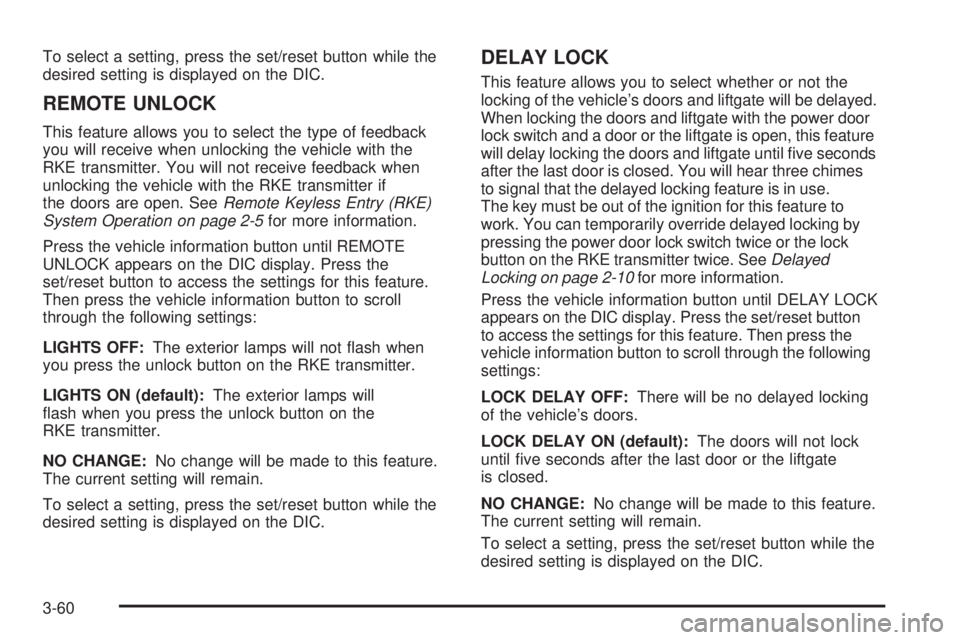 To select a setting, press the set/reset button while the desired setting is displayed on the DIC.

REMOTE UNLOCK

This feature allows you to select the type of feedback you will receive when unlocking the vehicle with the RKE transmitter. You will not receive feedback when unlocking the vehicle with the RKE transmitter if the doors are open. See Remote Keyless Entry (RKE) System Operation on page 2-5 for more information.

Press the vehicle information button until REMOTE UNLOCK appears on the DIC display. Press the set/reset button to access the settings for this feature. Then press the vehicle information button to scroll through the following settings:

LIGHTS OFF: The exterior lamps will not flash when you press the unlock button on the RKE transmitter.

LIGHTS ON (default): The exterior lamps will flash when you press the unlock button on the RKE transmitter.

NO CHANGE: No change will be made to this feature. The current setting will remain.

To select a setting, press the set/reset button while the desired setting is displayed on the DIC.

DELAY LOCK

This feature allows you to select whether or not the locking of the vehicle's doors and liftgate will be delayed. When locking the doors and liftgate with the power door lock switch and a door or the liftgate is open, this feature will delay locking the doors and liftgate until five seconds after the last door is closed. You will hear three chimes to signal that the delayed locking feature is in use. The key must be out of the ignition for this feature to work. You can temporarily override delayed locking by pressing the power door lock switch twice or the lock button on the RKE transmitter twice. See Delayed Locking on page 2-10 for more information.

Press the vehicle information button until DELAY LOCK appears on the DIC display. Press the set/reset button to access the settings for this feature. Then press the vehicle information button to scroll through the following settings:

LOCK DELAY OFF: There will be no delayed locking of the vehicle's doors.

LOCK DELAY ON (default): The doors will not lock until five seconds after the last door or the liftgate is closed.

NO CHANGE: No change will be made to this feature. The current setting will remain.

To select a setting, press the set/reset button while the desired setting is displayed on the DIC.

3-60

carmanualsonline.info